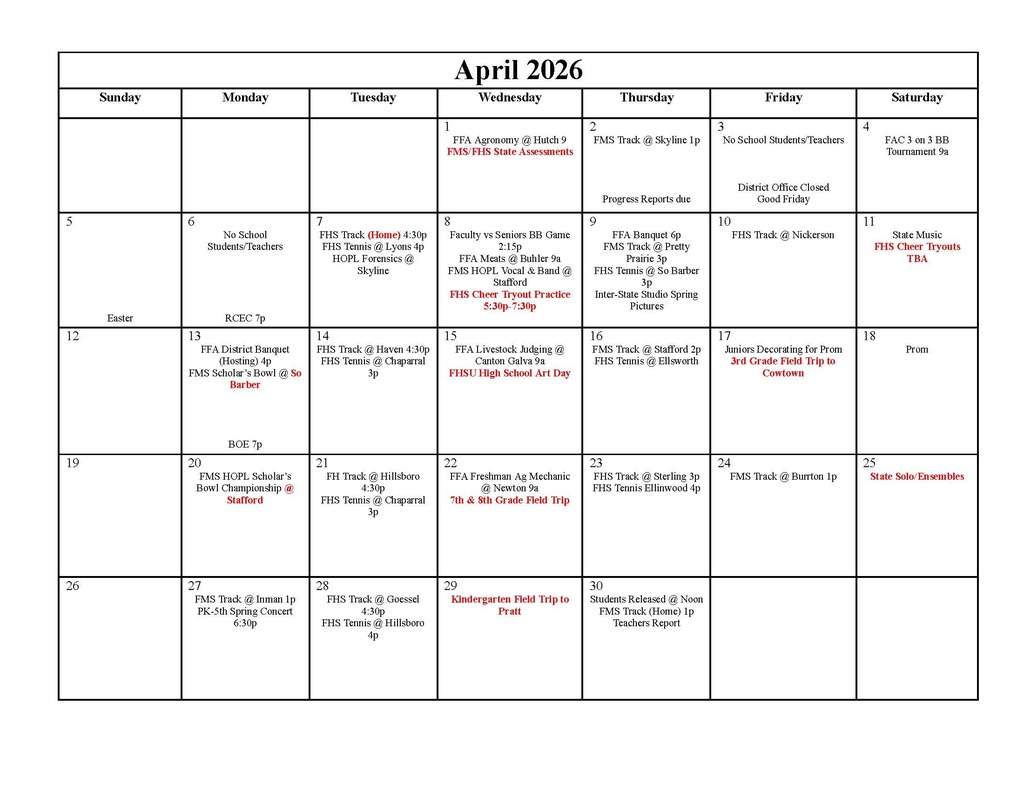 April 2026

| Sunday | Monday | Tuesday | Wednesday | Thursday | Friday | Saturday |
|---|---|---|---|---|---|---|
| | | | 1 FFA Agronomy @ Hutch 9 FMS/FHS State Assessments | 2 FMS Track @ Skyline 1p Progress Reports due | 3 No School Students/Teachers District Office Closed Good Friday | 4 FAC 3 on 3 BB Tournament 9a |
| 5 Easter | 6 No School Students/Teachers RCEC 7p | 7 FHS Track (Home) 4:30p FHS Tennis @ Lyons 4p HOPL Forensics @ Skyline | 8 Faculty vs Seniors BB Game 2:15p FFA Meats @ Buhler 9a FMS HOPL Vocal & Band @ Stafford FHS Cheer Tryout Practice 5:30p-7:30p | 9 FFA Banquet 6p FMS Track @ Pretty Prairie 3p FHS Tennis @ So Barber 3p Inter-State Studio Spring Pictures | 10 FHS Track @ Nickerson | 11 State Music FHS Cheer Tryouts TBA |
| 12 | 13 FFA District Banquet (Hosting) 4p FMS Scholar's Bowl @ So Barber BOE 7p | 14 FHS Track @ Haven 4:30p FHS Tennis @ Chaparral 3p | 15 FFA Livestock Judging @ Canton Galva 9a FHSU High School Art Day | 16 FMS Track @ Stafford 2p FHS Tennis @ Ellsworth | 17 Juniors Decorating for Prom 3rd Grade Field Trip to Cowtown | 18 Prom |
| 19 | 20 FMS HOPL Scholar's Bowl Championship @ Stafford | 21 FH Track @ Hillsboro 4:30p FHS Tennis @ Chaparral 3p | 22 FFA Freshman Ag Mechanic @ Newton 9a 7th & 8th Grade Field Trip | 23 FHS Track @ Sterling 3p FHS Tennis Ellinwood 4p | 24 FMS Track @ Burrton 1p | 25 State Solo/Ensembles |
| 26 | 27 FMS Track @ Inman 1p PK-5th Spring Concert 6:30p | 28 FHS Track @ Goessel 4:30p FHS Tennis @ Hillsboro 4p | 29 Kindergarten Field Trip to Pratt | 30 Students Released @ Noon FMS Track (Home) 1p Teachers Report | | |